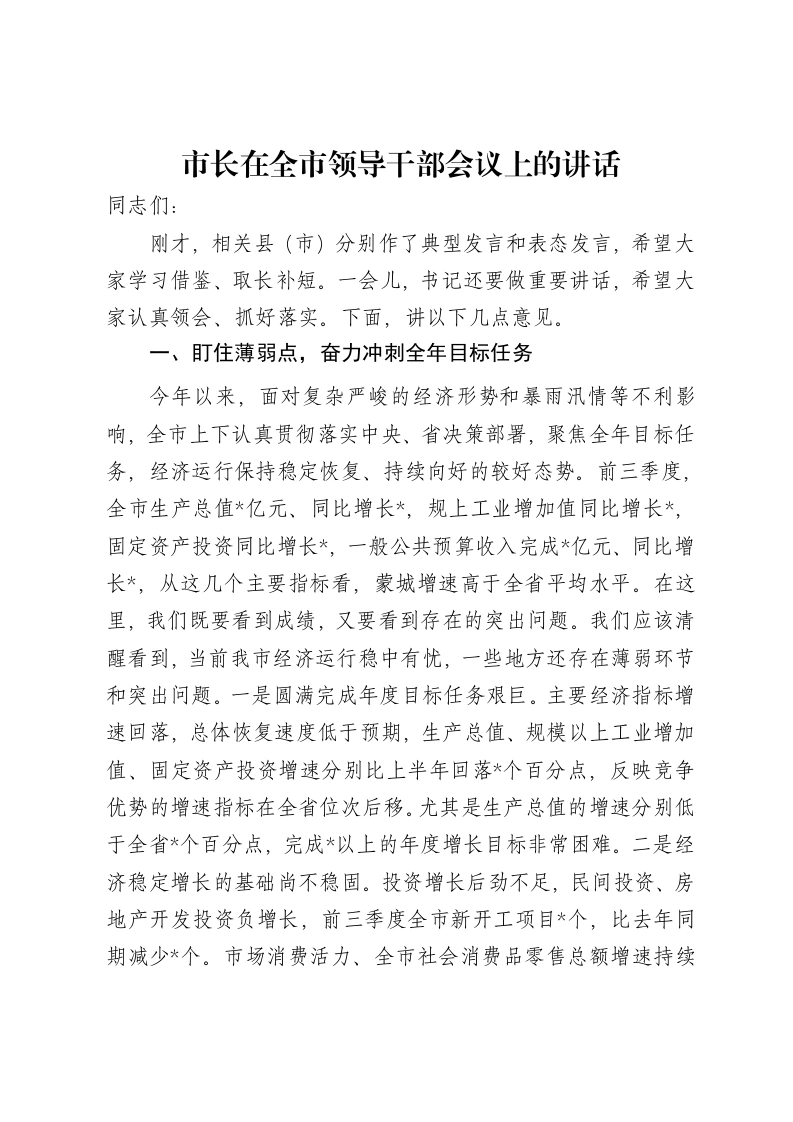 市长在全市领导干部会议上的讲话

同志们:

刚才，相关县（市）分别作了典型发言和表态发言，希望大家学习借鉴、取长补短。一会儿，书记还要做重要讲话，希望大家认真领会、抓好落实。下面，讲以下几点意见。

一、盯住薄弱点，奋力冲刺全年目标任务

今年以来，面对复杂严峻的经济形势和暴雨汛情等不利影响，全市上下认真贯彻落实中央、省决策部署，聚焦全年目标任务，经济运行保持稳定恢复、持续向好的较好态势。前三季度，全市生产总值*亿元、同比增长*，规上工业增加值同比增长*，固定资产投资同比增长*，一般公共预算收入完成*亿元、同比增长*，从这几个主要指标看，蒙城增速高于全省平均水平。在这里，我们既要看到成绩，又要看到存在的突出问题。我们应该清醒看到，当前我市经济运行稳中有忧，一些地方还存在薄弱环节和突出问题。一是圆满完成年度目标任务艰巨。主要经济指标增速回落，总体恢复速度低于预期，生产总值、规模以上工业增加值、固定资产投资增速分别比上半年回落*个百分点，反映竞争优势的增速指标在全省位次后移。尤其是生产总值的增速分别低于全省*个百分点，完成*以上的年度增长目标非常困难。二是经济稳定增长的基础尚不稳固。投资增长后劲不足，民间投资、房地产开发投资负增长，前三季度全市新开工项目*个，比去年同期减少*个。市场消费活力、全市社会消费品零售总额增速持续